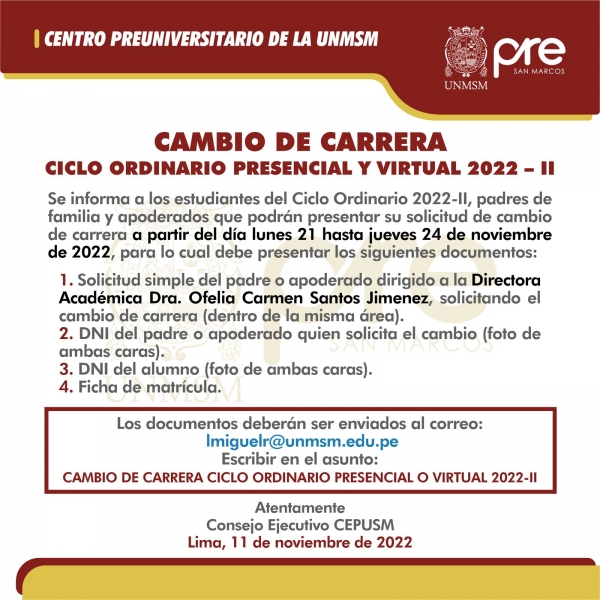 CENTRO PREUNIVERSITARIO DE LA UNMSM

UNMSM

pre
SAN MARCOS

CAMBIO DE CARRERA
CICLO ORDINARIO PRESENCIAL Y VIRTUAL 2022 – II

Se informa a los estudiantes del Ciclo Ordinario 2022-II, padres de familia y apoderados que podrán presentar su solicitud de cambio de carrera a partir del día lunes 21 hasta jueves 24 de noviembre de 2022, para lo cual debe presentar los siguientes documentos:

1. Solicitud simple del padre o apoderado dirigido a la Directora Académica Dra. Ofelia Carmen Santos Jimenez, solicitando el cambio de carrera (dentro de la misma área).
2. DNI del padre o apoderado quien solicita el cambio (foto de ambas caras).
3. DNI del alumno (foto de ambas caras).
4. Ficha de matrícula.

Los documentos deberán ser enviados al correo:
lmiguelr@unmsm.edu.pe
Escribir en el asunto:
CAMBIO DE CARRERA CICLO ORDINARIO PRESENCIAL O VIRTUAL 2022-II

Atentamente
Consejo Ejecutivo CEPUSM
Lima, 11 de noviembre de 2022